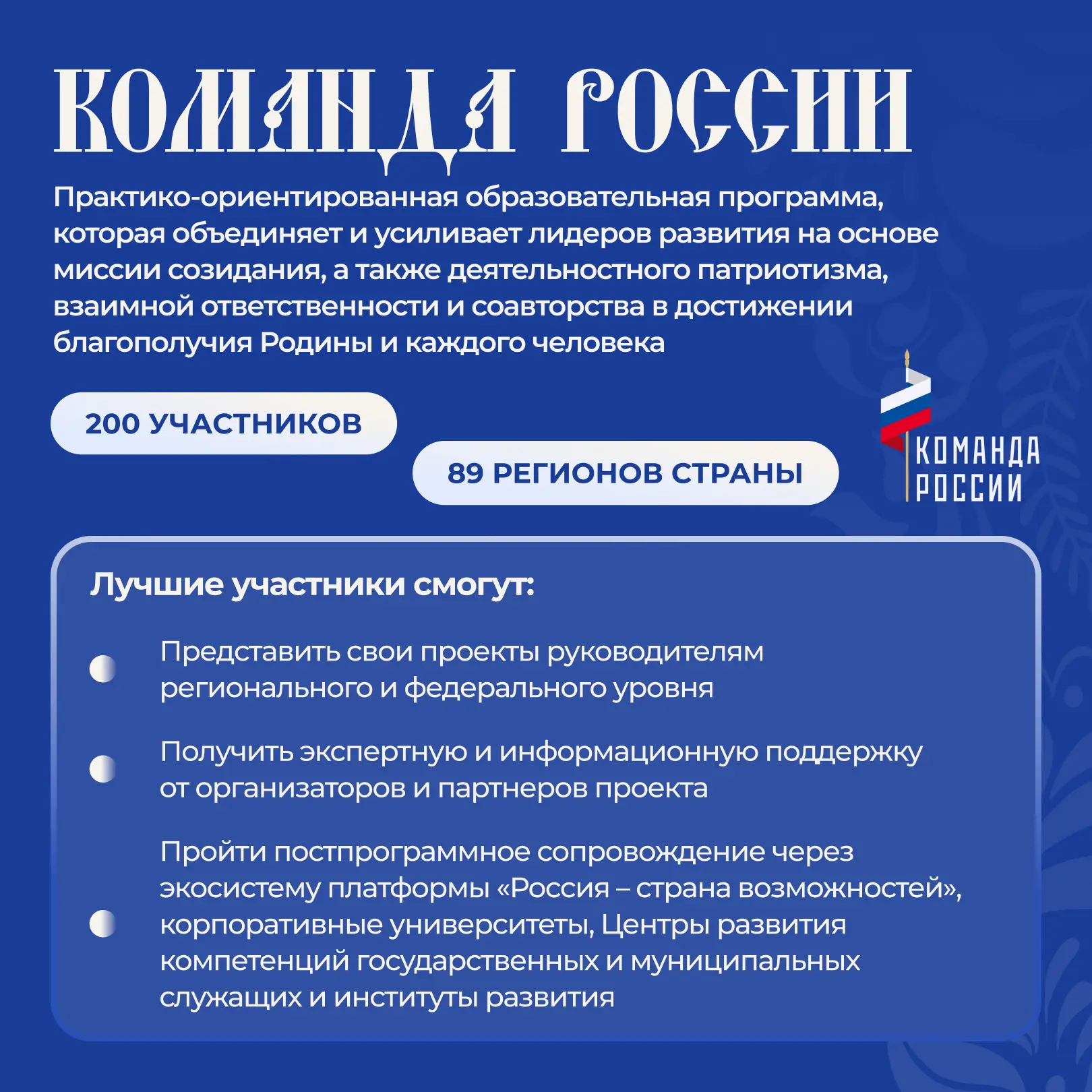 КОМАНДА РОССИИ

Практико-ориентированная образовательная программа, которая объединяет и усиливает лидеров развития на основе миссии созидания, а также деятельностного патриотизма, взаимной ответственности и соавторства в достижении благополучия Родины и каждого человека

200 УЧАСТНИКОВ

89 РЕГИОНОВ СТРАНЫ

КОМАНДА РОССИИ

Лучшие участники смогут:

Представить свои проекты руководителям регионального и федерального уровня

Получить экспертную и информационную поддержку от организаторов и партнеров проекта

Пройти постпрограммное сопровождение через экосистему платформы «Россия – страна возможностей», корпоративные университеты, Центры развития компетенций государственных и муниципальных служащих и институты развития